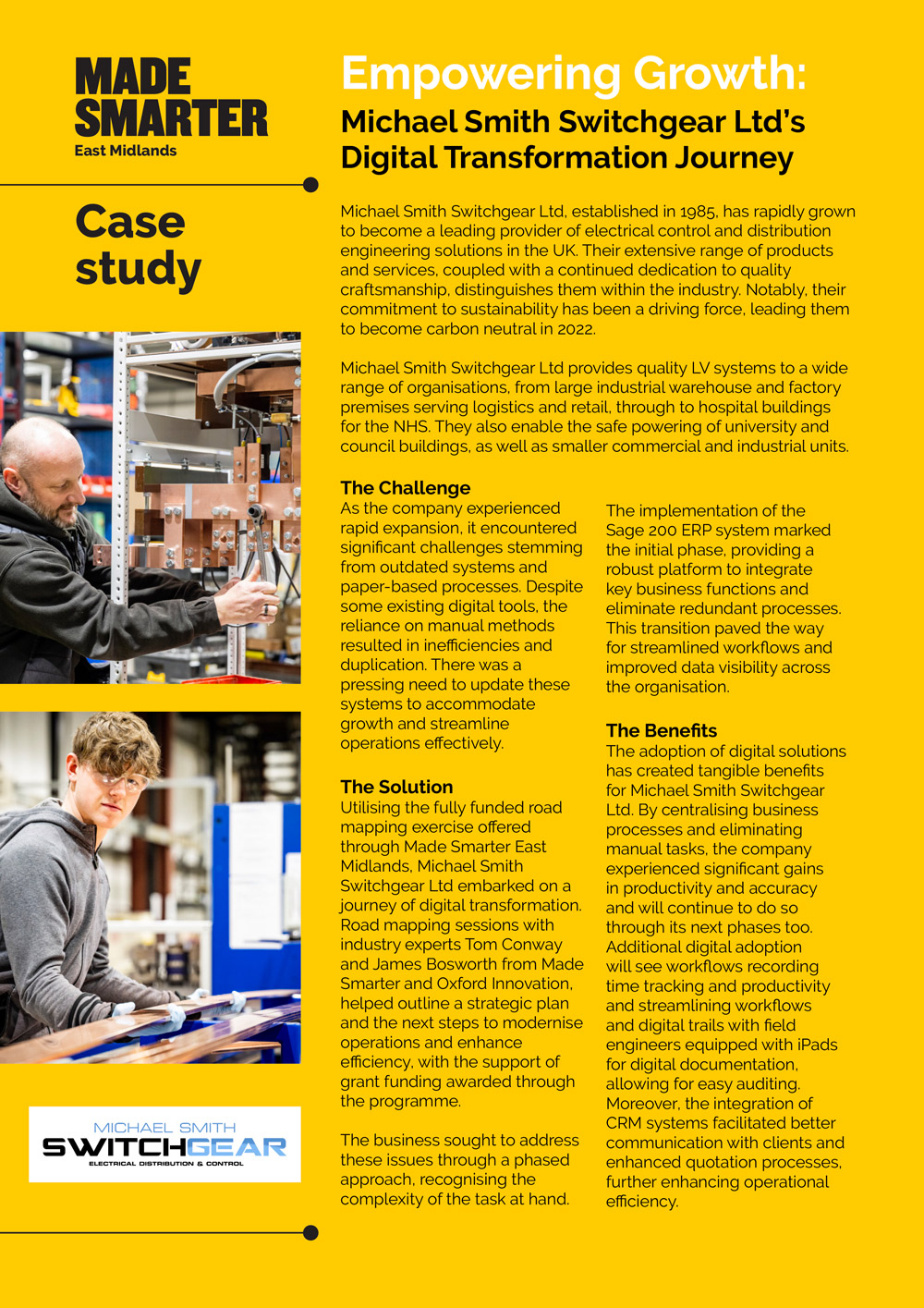 MADE SMARTER
East Midlands

Case study

MICHAEL SMITH
SWITCHGEAR
ELECTRICAL DISTRIBUTION & CONTROL

Empowering Growth:
Michael Smith Switchgear Ltd's Digital Transformation Journey

Michael Smith Switchgear Ltd, established in 1985, has rapidly grown to become a leading provider of electrical control and distribution engineering solutions in the UK. Their extensive range of products and services, coupled with a continued dedication to quality craftsmanship, distinguishes them within the industry. Notably, their commitment to sustainability has been a driving force, leading them to become carbon neutral in 2022.

Michael Smith Switchgear Ltd provides quality LV systems to a wide range of organisations, from large industrial warehouse and factory premises serving logistics and retail, through to hospital buildings for the NHS. They also enable the safe powering of university and council buildings, as well as smaller commercial and industrial units.

The Challenge
As the company experienced rapid expansion, it encountered significant challenges stemming from outdated systems and paper-based processes. Despite some existing digital tools, the reliance on manual methods resulted in inefficiencies and duplication. There was a pressing need to update these systems to accommodate growth and streamline operations effectively.

The Solution
Utilising the fully funded road mapping exercise offered through Made Smarter East Midlands, Michael Smith Switchgear Ltd embarked on a journey of digital transformation. Road mapping sessions with industry experts Tom Conway and James Bosworth from Made Smarter and Oxford Innovation, helped outline a strategic plan and the next steps to modernise operations and enhance efficiency, with the support of grant funding awarded through the programme.

The business sought to address these issues through a phased approach, recognising the complexity of the task at hand.

The implementation of the Sage 200 ERP system marked the initial phase, providing a robust platform to integrate key business functions and eliminate redundant processes. This transition paved the way for streamlined workflows and improved data visibility across the organisation.

The Benefits
The adoption of digital solutions has created tangible benefits for Michael Smith Switchgear Ltd. By centralising business processes and eliminating manual tasks, the company experienced significant gains in productivity and accuracy and will continue to do so through its next phases too. Additional digital adoption will see workflows recording time tracking and productivity and streamlining workflows and digital trails with field engineers equipped with iPads for digital documentation, allowing for easy auditing. Moreover, the integration of CRM systems facilitated better communication with clients and enhanced quotation processes, further enhancing operational efficiency.